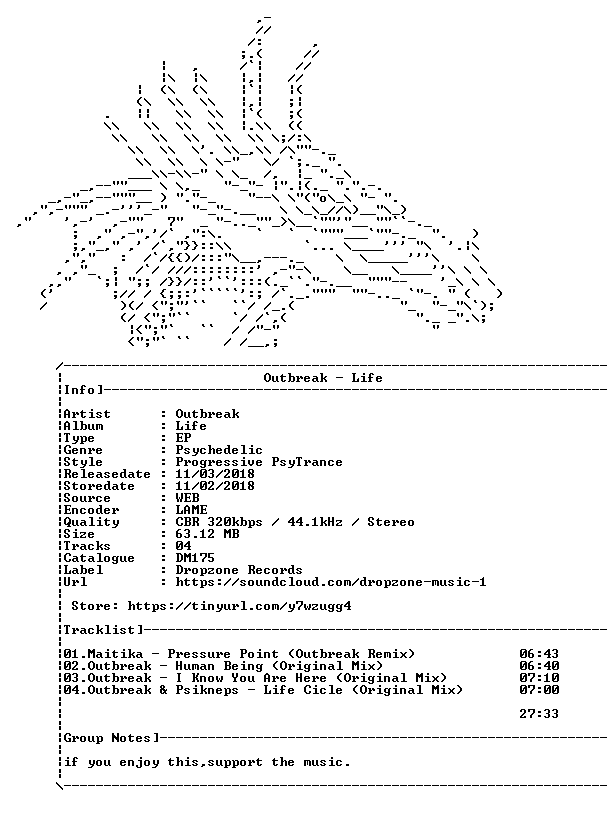 Outbreak - Life

Info]

Artist : Outbreak
Album : Life
Type : EP
Genre : Psychedelic
Style : Progressive PsyTrance
Releasedate : 11/03/2018
Storedate : 11/02/2018
Source : WEB
Encoder : LAME
Quality : CBR 320kbps / 44.1kHz / Stereo
Size : 63.12 MB
Tracks : 04
Catalogue : DM175
Label : Dropzone Records
Url : https://soundcloud.com/dropzone-music-1

Store: https://tinyurl.com/y7wzugg4

Tracklist]

01.Maitika - Pressure Point (Outbreak Remix) 06:43
02.Outbreak - Human Being (Original Mix) 06:40
03.Outbreak - I Know You Are Here (Original Mix) 07:10
04.Outbreak & Psikneps - Life Cicle (Original Mix) 07:00

27:33

Group Notes]

if you enjoy this,support the music.